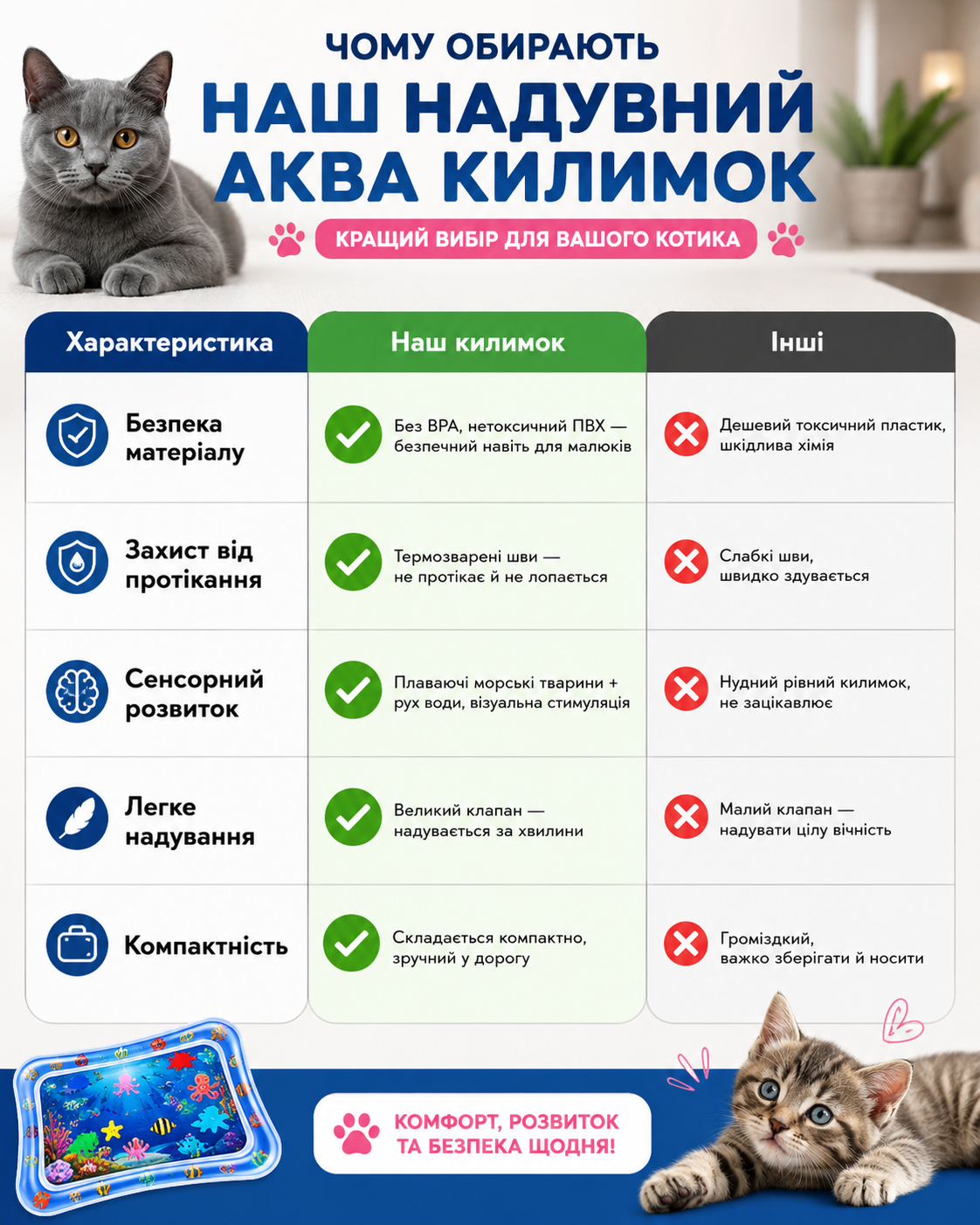 ЧОМУ ОБИРАЮТЬ
НАШ НАДУВНИЙ АКВА КИЛИМОК

КРАЩИЙ ВИБІР ДЛЯ ВАШОГО КОТИКА

| Характеристика | Наш килимок | Інші |
|---|---|---|
| Безпека матеріалу | Без BPA, нетоксичний ПВХ — безпечний навіть для малюків | Дешевий токсичний пластик, шкідлива хімія |
| Захист від протікання | Термозварені шви — не протікає й не лопається | Слабкі шви, швидко здувається |
| Сенсорний розвиток | Плаваючі морські тварини + рух води, візуальна стимуляція | Нудний рівний килимок, не зацікавлює |
| Легке надування | Великий клапан — надувається за хвилини | Малий клапан — надувати цілу вічність |
| Компактність | Складається компактно, зручний у дорогу | Громіздкий, важко зберігати й носити |

КОМФОРТ, РОЗВИТОК ТА БЕЗПЕКА ЩОДНЯ!